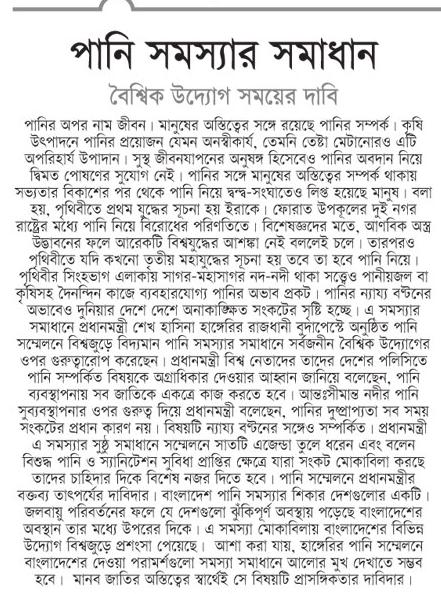 পানি সমস্যার সমাধান

বৈশ্বিক উদ্যোগ সময়ের দাবি

পানির অপর নাম জীবন। মানুষের অস্তিত্বের সঙ্গে রয়েছে পানির সম্পর্ক। কৃষি উৎপাদনে পানির প্রয়োজন যেমন অনস্বীকার্য, তেমনি তেষ্টা মেটানোরও এটি অপরিহার্য উপাদান। সুস্থ জীবনযাপনের অনুষঙ্গ হিসেবেও পানির অবদান নিয়ে দ্বিমত পোষণের সুযোগ নেই। পানির সঙ্গে মানুষের অস্তিত্বের সম্পর্ক থাকায় সভ্যতার বিকাশের পর থেকে পানি নিয়ে দ্বন্দ্ব-সংঘাতেও লিপ্ত হয়েছে মানুষ। বলা হয়, পৃথিবীতে প্রথম যুদ্ধের সূচনা হয় ইরাকে। ফোরাত উপকূলের দুই নগর রাষ্ট্রের মধ্যে পানি নিয়ে বিরোধের পরিণতিতে। বিশেষজ্ঞদের মতে, আণবিক অস্ত্র উদ্ভাবনের ফলে আরেকটি বিশ্বযুদ্ধের আশঙ্কা নেই বললেই চলে। তারপরও পৃথিবীতে যদি কখনো তৃতীয় মহাযুদ্ধের সূচনা হয় তবে তা হবে পানি নিয়ে। পৃথিবীর সিংহভাগ এলাকায় সাগর-মহাসাগর নদ-নদী থাকা সত্ত্বেও পানীয়জল বা কৃষিসহ দৈনন্দিন কাজে ব্যবহারযোগ্য পানির অভাব প্রকট। পানির ন্যায্য বণ্টনের অভাবেও দুনিয়ার দেশে দেশে অনাকাঙ্ক্ষিত সংকটের সৃষ্টি হচ্ছে। এ সমস্যার সমাধানে প্রধানমন্ত্রী শেখ হাসিনা হাঙ্গেরির রাজধানী বুদাপেস্টে অনুষ্ঠিত পানি সম্মেলনে বিশ্বজুড়ে বিদ্যমান পানি সমস্যার সমাধানে সর্বজনীন বৈশ্বিক উদ্যোগের ওপর গুরুত্বারোপ করেছেন। প্রধানমন্ত্রী বিশ্ব নেতাদের তাদের দেশের পলিসিতে পানি সম্পর্কিত বিষয়কে অগ্রাধিকার দেওয়ার আহ্বান জানিয়ে বলেছেন, পানি ব্যবস্থাপনায় সব জাতিকে একত্রে কাজ করতে হবে। আন্তঃসীমান্ত নদীর পানি সুব্যবস্থাপনার ওপর গুরুত্ব দিয়ে প্রধানমন্ত্রী বলেছেন, পানির দুষ্প্রাপ্যতা সব সময় সংকটের প্রধান কারণ নয়। বিষয়টি ন্যায্য বণ্টনের সঙ্গেও সম্পর্কিত। প্রধানমন্ত্রী এ সমস্যার সুষ্ঠু সমাধানে সম্মেলনে সাতটি এজেন্ডা তুলে ধরেন এবং বলেন বিশুদ্ধ পানি ও স্যানিটেশন সুবিধা প্রাপ্তির ক্ষেত্রে যারা সংকট মোকাবিলা করছে তাদের চাহিদার দিকে বিশেষ নজর দিতে হবে। পানি সম্মেলনে প্রধানমন্ত্রীর বক্তব্য তাৎপর্যের দাবিদার। বাংলাদেশ পানি সমস্যার শিকার দেশগুলোর একটি। জলবায়ু পরিবর্তনের ফলে যে দেশগুলো ঝুঁকিপূর্ণ অবস্থায় পড়েছে বাংলাদেশের অবস্থান তার মধ্যে উপরের দিকে। এ সমস্যা মোকাবিলায় বাংলাদেশের বিভিন্ন উদ্যোগ বিশ্বজুড়ে প্রশংসা পেয়েছে। আশা করা যায়, হাঙ্গেরির পানি সম্মেলনে বাংলাদেশের দেওয়া পরামর্শগুলো সমস্যা সমাধানে আলোর মুখ দেখাতে সম্ভব হবে। মানব জাতির অস্তিত্বের স্বার্থেই সে বিষয়টি প্রাসঙ্গিকতার দাবিদার।